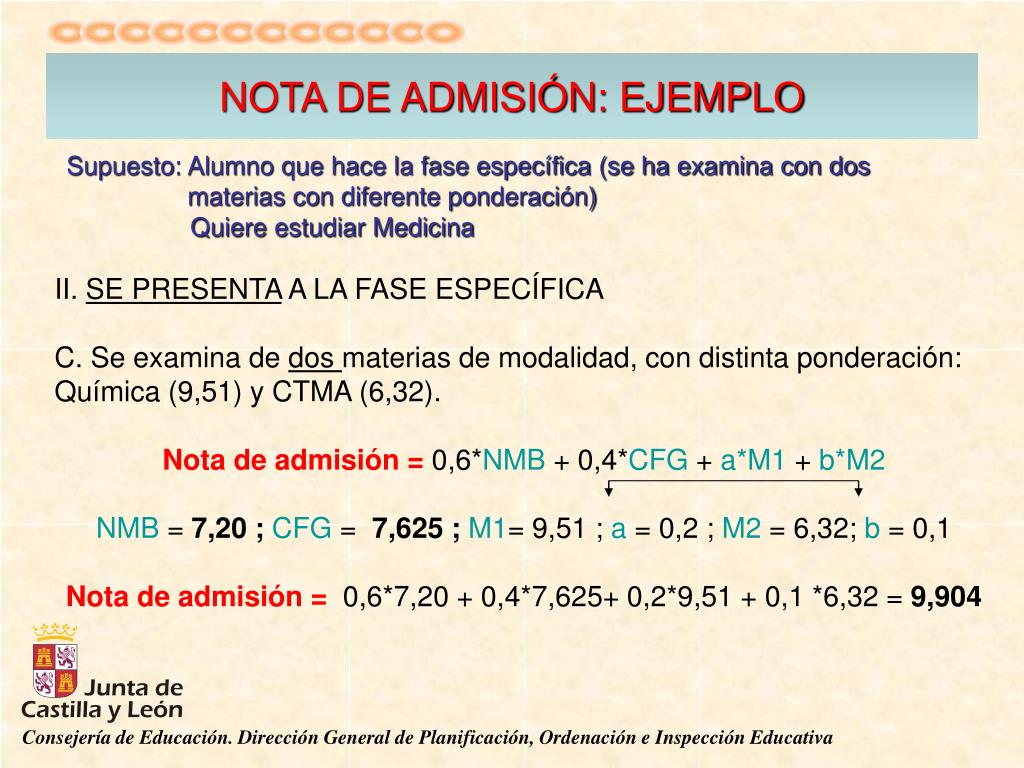 NOTA DE ADMISIÓN: EJEMPLO

Supuesto: Alumno que hace la fase específica (se ha examina con dos materias con diferente ponderación)
Quiere estudiar Medicina

II. SE PRESENTA A LA FASE ESPECÍFICA

C. Se examina de dos materias de modalidad, con distinta ponderación: Química (9,51) y CTMA (6,32).

Nota de admisión = 0,6*NMB + 0,4*CFG + a*M1 + b*M2

NMB = 7,20 ; CFG = 7,625 ; M1= 9,51 ; a = 0,2 ; M2 = 6,32; b = 0,1

Nota de admisión = 0,6*7,20 + 0,4*7,625+ 0,2*9,51 + 0,1 *6,32 = 9,904

Junta de Castilla y León

Consejería de Educación. Dirección General de Planificación, Ordenación e Inspección Educativa